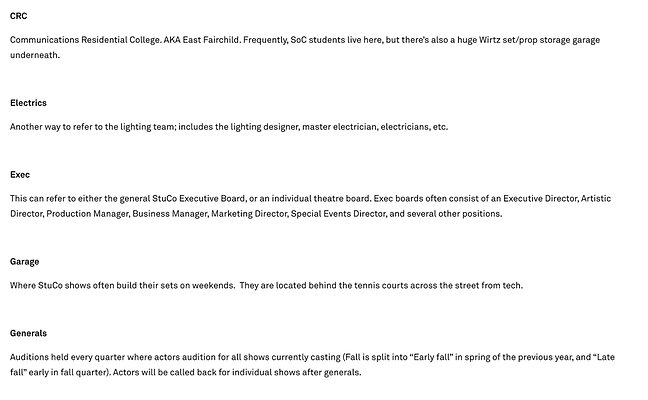 CRC

Communications Residential College. AKA East Fairchild. Frequently, SoC students live here, but there's also a huge Wirtz set/prop storage garage underneath.

Electrics

Another way to refer to the lighting team; includes the lighting designer, master electrician, electricians, etc.

Exec

This can refer to either the general StuCo Executive Board, or an individual theatre board. Exec boards often consist of an Executive Director, Artistic Director, Production Manager, Business Manager, Marketing Director, Special Events Director, and several other positions.

Garage

Where StuCo shows often build their sets on weekends. They are located behind the tennis courts across the street from tech.

Generals

Auditions held every quarter where actors audition for all shows currently casting (Fall is split into "Early fall" in spring of the previous year, and "Late fall" early in fall quarter). Actors will be called back for individual shows after generals.